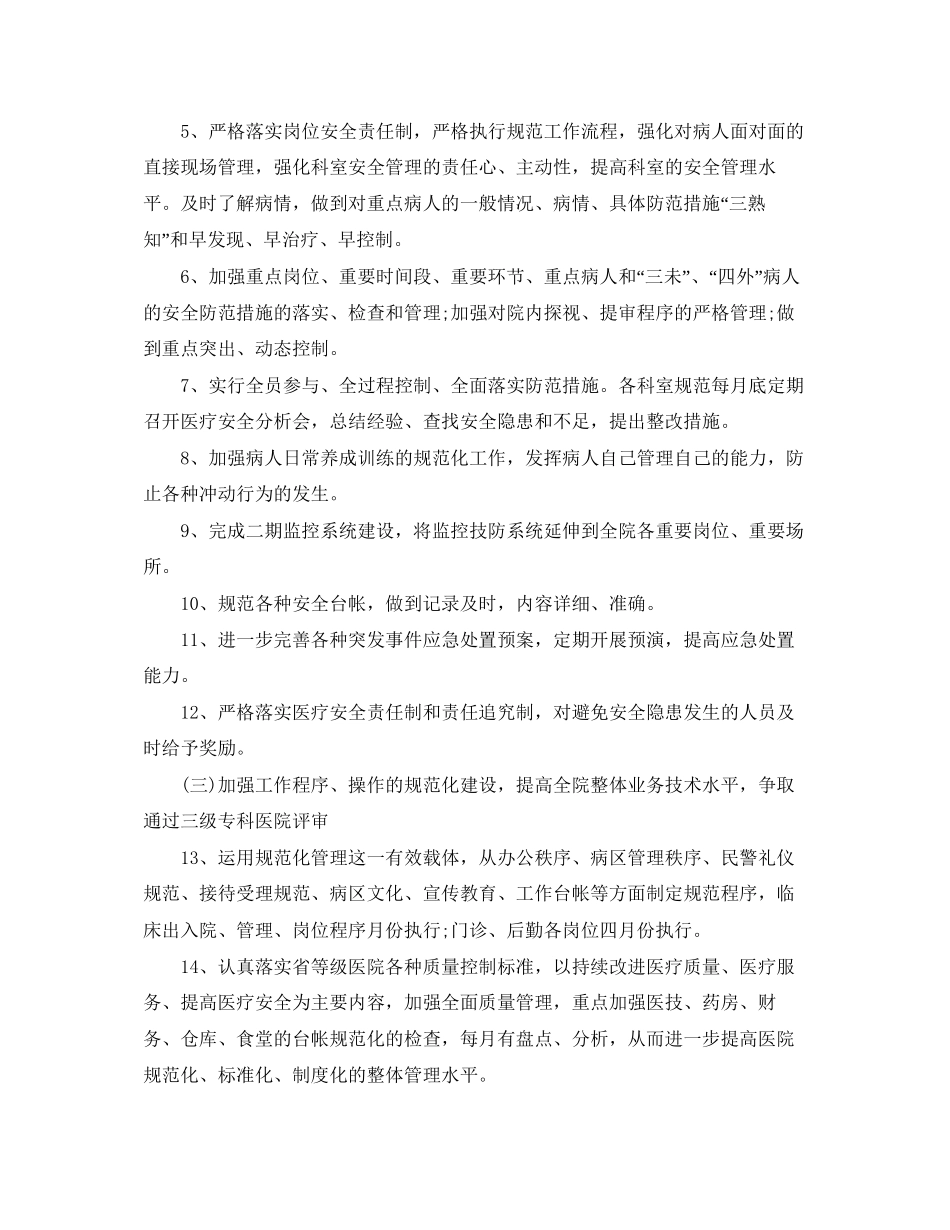 5、严格落实岗位安全责任制，严格执行规范工作流程，强化对病人面对面的直接现场管理，强化科室安全管理的责任心、主动性，提高科室的安全管理水平。及时了解病情，做到对重点病人的一般情况、病情、具体防范措施“三熟知”和早发现、早治疗、早控制。

6、加强重点岗位、重要时间段、重要环节、重点病人和“三未”、“四外”病人的安全防范措施的落实、检查和管理;加强对院内探视、提审程序的严格管理;做到重点突出、动态控制。

7、实行全员参与、全过程控制、全面落实防范措施。各科室规范每月底定期召开医疗安全分析会，总结经验、查找安全隐患和不足，提出整改措施。

8、加强病人日常养成训练的规范化工作，发挥病人自己管理自己的能力，防止各种冲动行为的发生。

9、完成二期监控系统建设，将监控技防系统延伸到全院各重要岗位、重要场所。

10、规范各种安全台帐，做到记录及时，内容详细、准确。

11、进一步完善各种突发事件应急处置预案，定期开展预演，提高应急处置能力。

12、严格落实医疗安全责任制和责任追究制，对避免安全隐患发生的人员及时给予奖励。

(三)加强工作程序、操作的规范化建设，提高全院整体业务技术水平，争取通过三级专科医院评审

13、运用规范化管理这一有效载体，从办公秩序、病区管理秩序、民警礼仪规范、接待受理规范、病区文化、宣传教育、工作台帐等方面制定规范程序，临床出入院、管理、岗位程序月份执行;门诊、后勤各岗位四月份执行。

14、认真落实省等级医院各种质量控制标准，以持续改进医疗质量、医疗服务、提高医疗安全为主要内容，加强全面质量管理，重点加强医技、药房、财务、仓库、食堂的台帐规范化的检查，每月有盘点、分析，从而进一步提高医院规范化、标准化、制度化的整体管理水平。